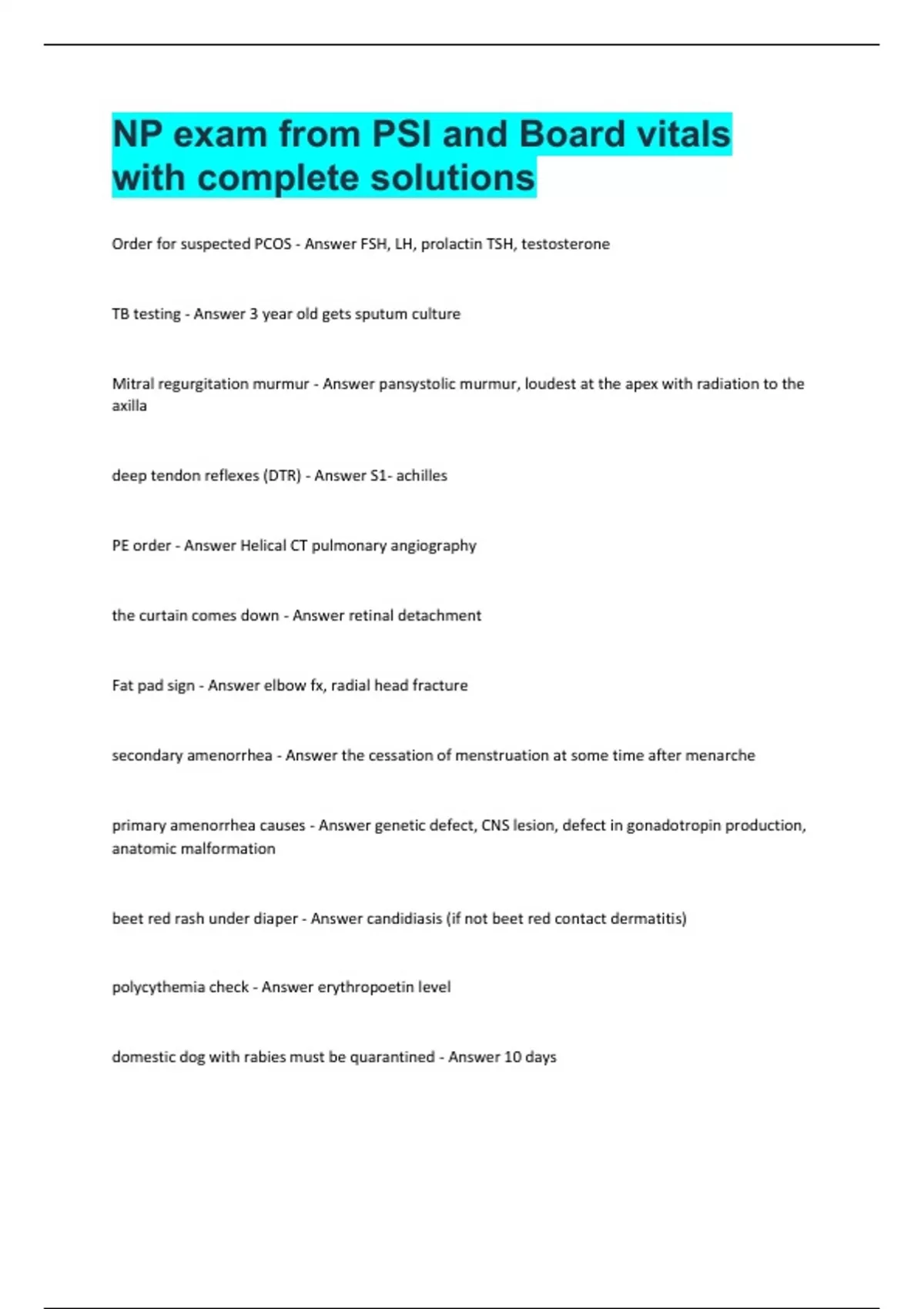 NP exam from PSI and Board vitals with complete solutions

Order for suspected PCOS - Answer FSH, LH, prolactin TSH, testosterone

TB testing - Answer 3 year old gets sputum culture

Mitral regurgitation murmur - Answer pansystolic murmur, loudest at the apex with radiation to the axilla

deep tendon reflexes (DTR) - Answer S1- achilles

PE order - Answer Helical CT pulmonary angiography

the curtain comes down - Answer retinal detachment

Fat pad sign - Answer elbow fx, radial head fracture

secondary amenorrhea - Answer the cessation of menstruation at some time after menarche

primary amenorrhea causes - Answer genetic defect, CNS lesion, defect in gonadotropin production, anatomic malformation

beet red rash under diaper - Answer candidiasis (if not beet red contact dermatitis)

polycythemia check - Answer erythropoetin level

domestic dog with rabies must be quarantined - Answer 10 days